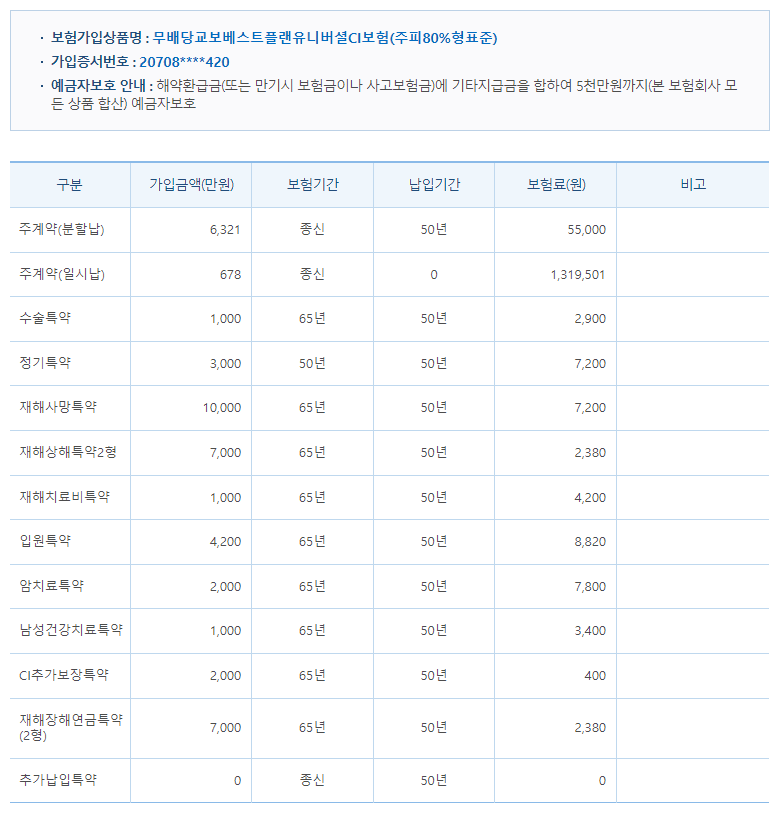 · 보험가입상품명 : 무배당교보베스트플랜유니버셜CI보험(주피80%형표준)
· 가입증서번호 : 20708****420
· 예금자보호 안내 : 해약환급금(또는 만기시 보험금이나 사고보험금)에 기타지급금을 합하여 5천만원까지(본 보험회사 모든 상품 합산) 예금자보호

| 구분 | 가입금액(만원) | 보험기간 | 납입기간 | 보험료(원) | 비고 |
|---|---|---|---|---|---|
| 주계약(분할납) | 6,321 | 종신 | 50년 | 55,000 | |
| 주계약(일시납) | 678 | 종신 | 0 | 1,319,501 | |
| 수술특약 | 1,000 | 65년 | 50년 | 2,900 | |
| 정기특약 | 3,000 | 50년 | 50년 | 7,200 | |
| 재해사망특약 | 10,000 | 65년 | 50년 | 7,200 | |
| 재해상해특약2형 | 7,000 | 65년 | 50년 | 2,380 | |
| 재해치료비특약 | 1,000 | 65년 | 50년 | 4,200 | |
| 입원특약 | 4,200 | 65년 | 50년 | 8,820 | |
| 암치료특약 | 2,000 | 65년 | 50년 | 7,800 | |
| 남성건강치료특약 | 1,000 | 65년 | 50년 | 3,400 | |
| CI추가보장특약 | 2,000 | 65년 | 50년 | 400 | |
| 재해장해연금특약(2형) | 7,000 | 65년 | 50년 | 2,380 | |
| 추가납입특약 | 0 | 종신 | 50년 | 0 | |